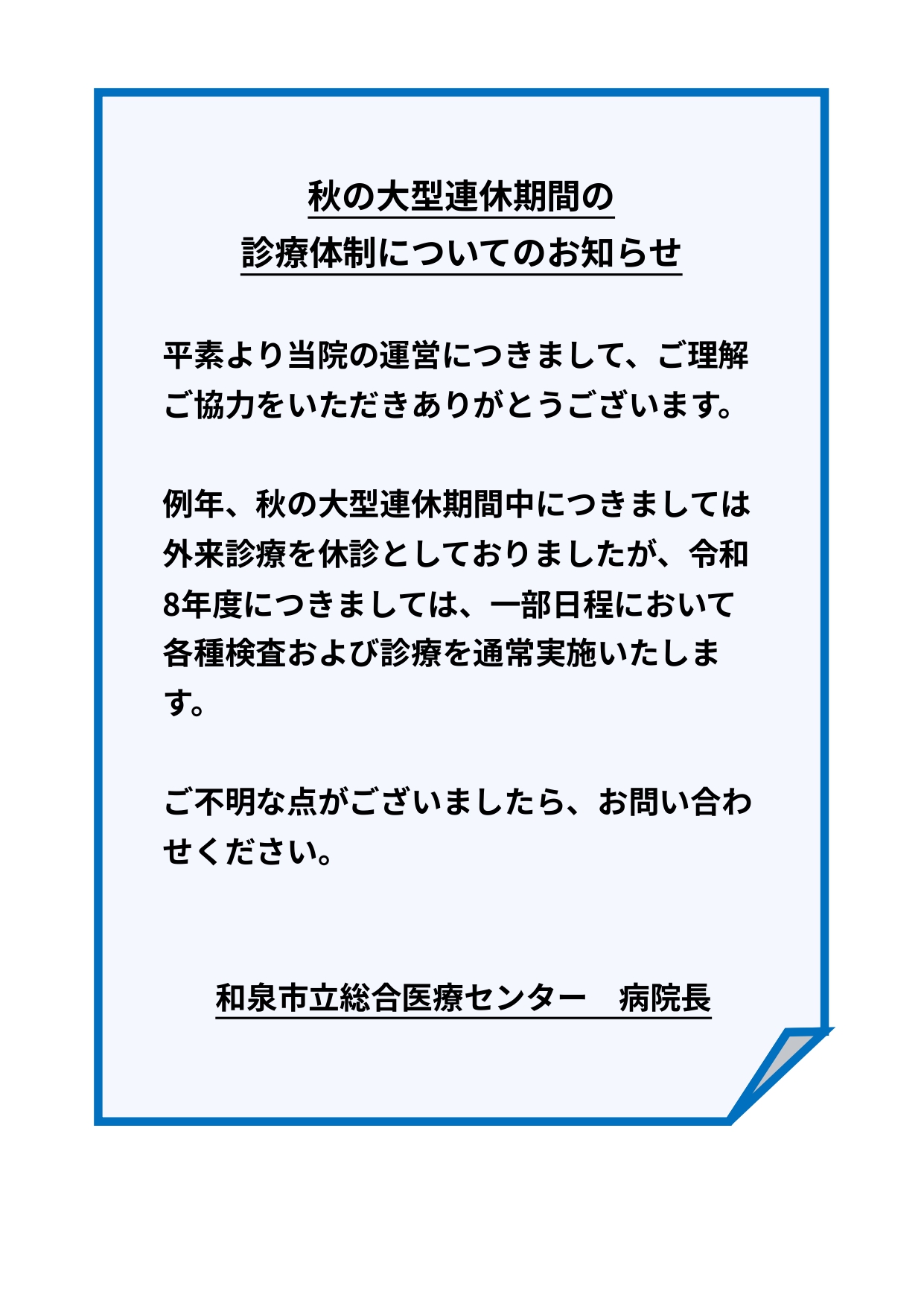 秋の大型連休期間の
診療体制についてのお知らせ

平素より当院の運営につきまして、ご理解ご協力をいただきありがとうございます。

例年、秋の大型連休期間中につきましては外来診療を休診としておりましたが、令和8年度につきましては、一部日程において各種検査および診療を通常実施いたします。

ご不明な点がございましたら、お問い合わせください。

和泉市立総合医療センター　病院長